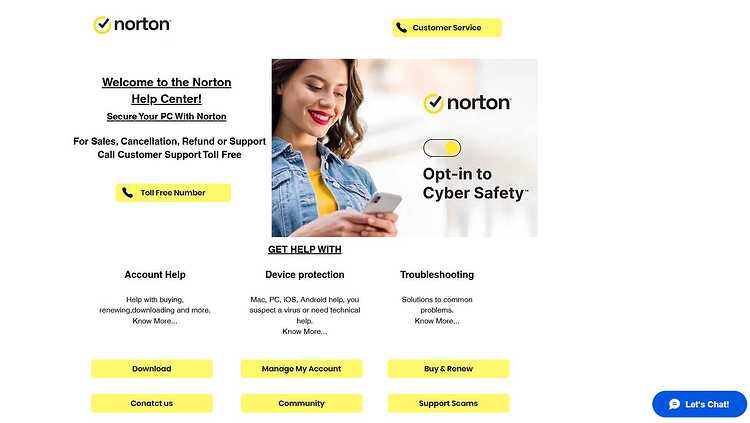 norton

Customer Service

Welcome to the Norton Help Center!

Secure Your PC With Norton

For Sales, Cancellation, Refund or Support Call Customer Support Toll Free

Toll Free Number

norton

Opt-in to Cyber Safety™

GET HELP WITH

Account Help

Help with buying, renewing,downloading and more. Know More...

Device protection

Mac, PC, iOS, Android help, you suspect a virus or need technical help. Know More...

Troubleshooting

Solutions to common problems. Know More...

Download

Manage My Account

Buy & Renew

Conatct us

Community

Support Scams

Let's Chat!